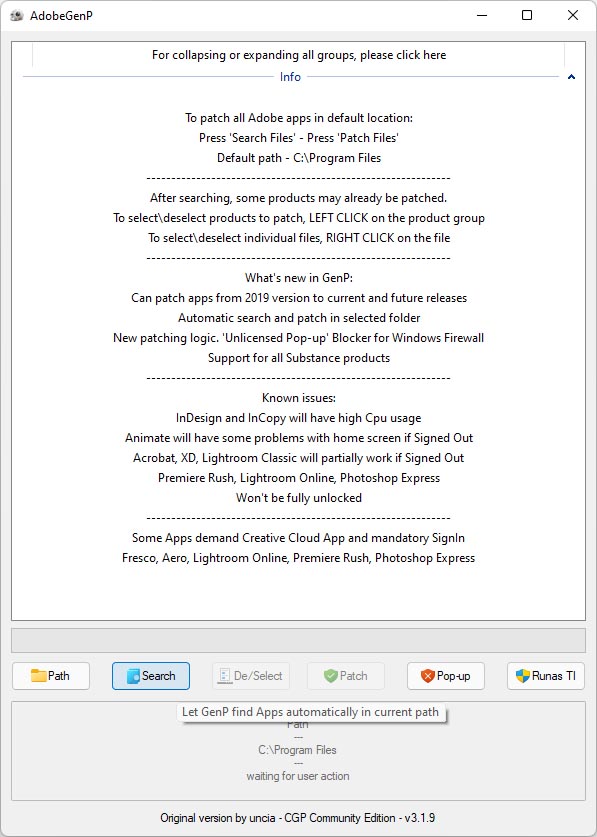 AdobeGenP

For collapsing or expanding all groups, please click here

Info

To patch all Adobe apps in default location:
Press 'Search Files' - Press 'Patch Files'
Default path - C:\Program Files
------------------------------------------------------------
After searching, some products may already be patched.
To select\deselect products to patch, LEFT CLICK on the product group
To select\deselect individual files, RIGHT CLICK on the file
------------------------------------------------------------
What's new in GenP:
Can patch apps from 2019 version to current and future releases
Automatic search and patch in selected folder
New patching logic. 'Unlicensed Pop-up' Blocker for Windows Firewall
Support for all Substance products
------------------------------------------------------------
Known issues:
InDesign and InCopy will have high Cpu usage
Animate will have some problems with home screen if Signed Out
Acrobat, XD, Lightroom Classic will partially work if Signed Out
Premiere Rush, Lightroom Online, Photoshop Express
Won't be fully unlocked
------------------------------------------------------------
Some Apps demand Creative Cloud App and mandatory SignIn
Fresco, Aero, Lightroom Online, Premiere Rush, Photoshop Express

Path
Search
De/Select
Patch
Pop-up
Runas TI

Let GenP find Apps automatically in current path
Path
---
C:\Program Files
---
waiting for user action

Original version by uncia - CGP Community Edition - v3.1.9